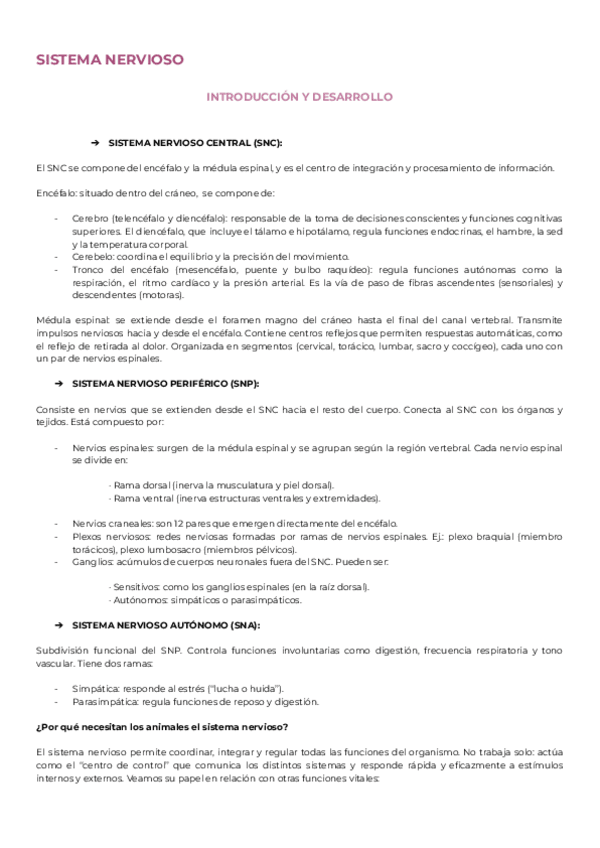 SISTEMA NERVIOSO

INTRODUCCIÓN Y DESARROLLO

➔ SISTEMA NERVIOSO CENTRAL (SNC):

El SNC se compone del encéfalo y la médula espinal, y es el centro de integración y procesamiento de información.

Encéfalo: situado dentro del cráneo, se compone de:

- Cerebro (telencéfalo y diencéfalo): responsable de la toma de decisiones conscientes y funciones cognitivas superiores. El diencéfalo, que incluye el tálamo e hipotálamo, regula funciones endocrinas, el hambre, la sed y la temperatura corporal.
- Cerebelo: coordina el equilibrio y la precisión del movimiento.
- Tronco del encéfalo (mesencéfalo, puente y bulbo raquídeo): regula funciones autónomas como la respiración, el ritmo cardíaco y la presión arterial. Es la vía de paso de fibras ascendentes (sensoriales) y descendentes (motoras).

Médula espinal: se extiende desde el foramen magno del cráneo hasta el final del canal vertebral. Transmite impulsos nerviosos hacia y desde el encéfalo. Contiene centros reflejos que permiten respuestas automáticas, como el reflejo de retirada al dolor. Organizada en segmentos (cervical, torácico, lumbar, sacro y coccígeo), cada uno con un par de nervios espinales.

➔ SISTEMA NERVIOSO PERIFÉRICO (SNP):

Consiste en nervios que se extienden desde el SNC hacia el resto del cuerpo. Conecta al SNC con los órganos y tejidos. Está compuesto por:

- Nervios espinales: surgen de la médula espinal y se agrupan según la región vertebral. Cada nervio espinal se divide en:

- Rama dorsal (inerva la musculatura y piel dorsal).
- Rama ventral (inerva estructuras ventrales y extremidades).

- Nervios craneales: son 12 pares que emergen directamente del encéfalo.
- Plexos nerviosos: redes nerviosas formadas por ramas de nervios espinales. Ej.: plexo braquial (miembro torácicos), plexo lumbosacro (miembros pélvicos).
- Ganglios: acúmulos de cuerpos neuronales fuera del SNC. Pueden ser:

- Sensitivos: como los ganglios espinales (en la raíz dorsal).
- Autónomos: simpáticos o parasimpáticos.

➔ SISTEMA NERVIOSO AUTÓNOMO (SNA):

Subdivisión funcional del SNP. Controla funciones involuntarias como digestión, frecuencia respiratoria y tono vascular. Tiene dos ramas:

- Simpática: responde al estrés ("lucha o huida").
- Parasimpática: regula funciones de reposo y digestión.

¿Por qué necesitan los animales el sistema nervioso?

El sistema nervioso permite coordinar, integrar y regular todas las funciones del organismo. No trabaja solo: actúa como el "centro de control" que comunica los distintos sistemas y responde rápida y eficazmente a estímulos internos y externos. Veamos su papel en relación con otras funciones vitales: